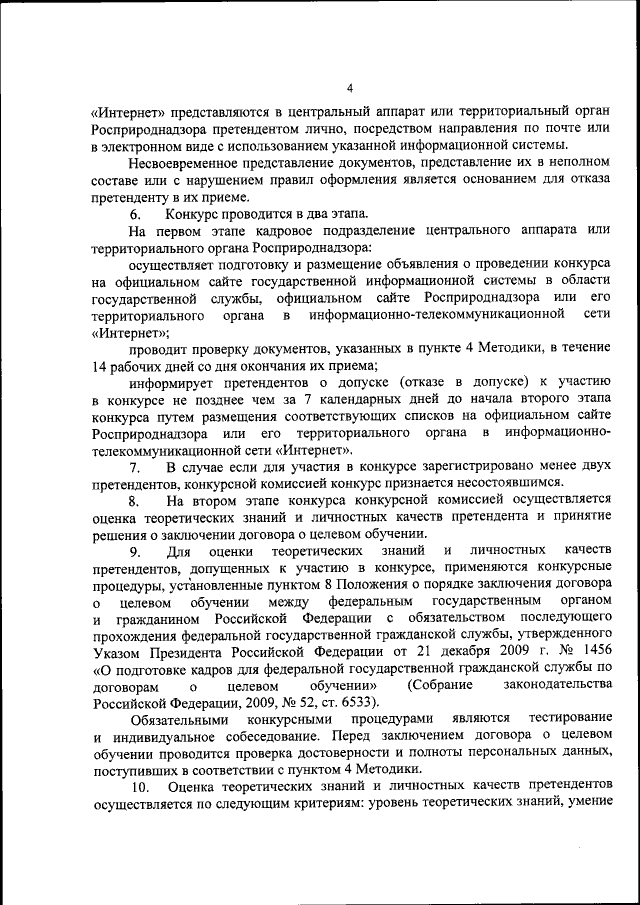 4

«Интернет» представляются в центральный аппарат или территориальный орган Росприроднадзора претендентом лично, посредством направления по почте или в электронном виде с использованием указанной информационной системы.

Несвоевременное представление документов, представление их в неполном составе или с нарушением правил оформления является основанием для отказа претенденту в их приеме.

6. Конкурс проводится в два этапа.

На первом этапе кадровое подразделение центрального аппарата или территориального органа Росприроднадзора:

осуществляет подготовку и размещение объявления о проведении конкурса на официальном сайте государственной информационной системы в области государственной службы, официальном сайте Росприроднадзора или его территориального органа в информационно-телекоммуникационной сети «Интернет»;

проводит проверку документов, указанных в пункте 4 Методики, в течение 14 рабочих дней со дня окончания их приема;

информирует претендентов о допуске (отказе в допуске) к участию в конкурсе не позднее чем за 7 календарных дней до начала второго этапа конкурса путем размещения соответствующих списков на официальном сайте Росприроднадзора или его территориального органа в информационно-телекоммуникационной сети «Интернет».

7. В случае если для участия в конкурсе зарегистрировано менее двух претендентов, конкурсной комиссией конкурс признается несостоявшимся.

8. На втором этапе конкурса конкурсной комиссией осуществляется оценка теоретических знаний и личностных качеств претендента и принятие решения о заключении договора о целевом обучении.

9. Для оценки теоретических знаний и личностных качеств претендентов, допущенных к участию в конкурсе, применяются конкурсные процедуры, установленные пунктом 8 Положения о порядке заключения договора о целевом обучении между федеральным государственным органом и гражданином Российской Федерации с обязательством последующего прохождения федеральной государственной гражданской службы, утвержденного Указом Президента Российской Федерации от 21 декабря 2009 г. № 1456 «О подготовке кадров для федеральной государственной гражданской службы по договорам о целевом обучении» (Собрание законодательства Российской Федерации, 2009, № 52, ст. 6533).

Обязательными конкурсными процедурами являются тестирование и индивидуальное собеседование. Перед заключением договора о целевом обучении проводится проверка достоверности и полноты персональных данных, поступивших в соответствии с пунктом 4 Методики.

10. Оценка теоретических знаний и личностных качеств претендентов осуществляется по следующим критериям: уровень теоретических знаний, умение